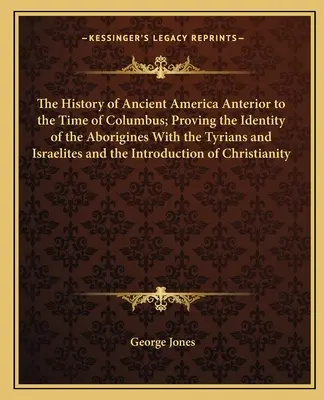 —KESSINGER'S LEGACY REPRINTS—

The History of Ancient America Anterior to the Time of Columbus; Proving the Identity of the Aborigines With the Tyrians and Israelites and the Introduction of Christianity

George Jones